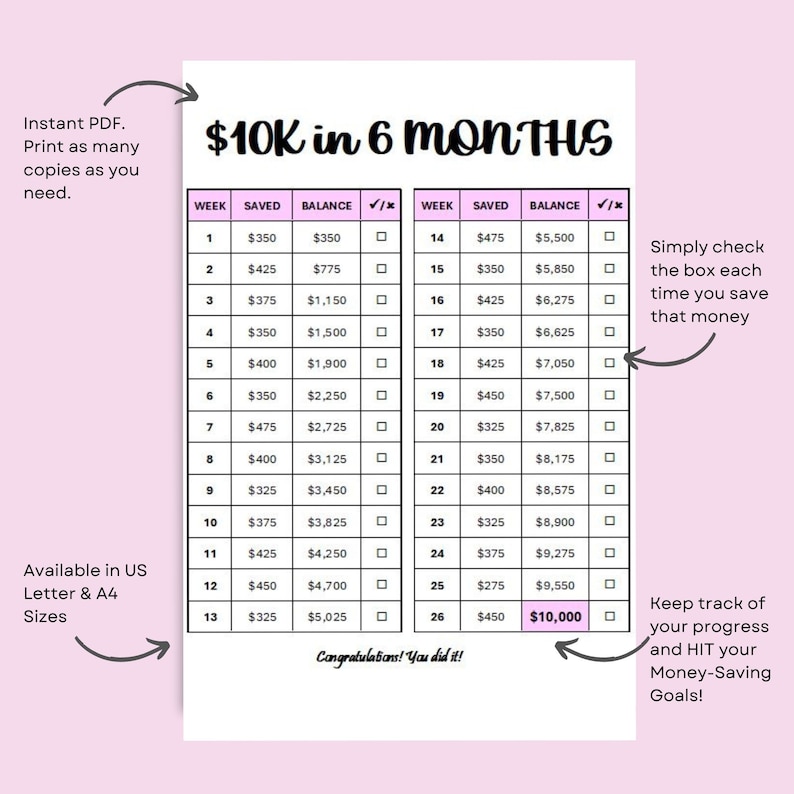 Instant PDF. Print as many copies as you need.

$10K in 6 MONTHS

| WEEK | SAVED | BALANCE | ✓/✗ |
|---|---|---|---|
| 1 | $350 | $350 | ☐ |
| 2 | $425 | $775 | ☐ |
| 3 | $375 | $1,150 | ☐ |
| 4 | $350 | $1,500 | ☐ |
| 5 | $400 | $1,900 | ☐ |
| 6 | $350 | $2,250 | ☐ |
| 7 | $475 | $2,725 | ☐ |
| 8 | $400 | $3,125 | ☐ |
| 9 | $325 | $3,450 | ☐ |
| 10 | $375 | $3,825 | ☐ |
| 11 | $425 | $4,250 | ☐ |
| 12 | $450 | $4,700 | ☐ |
| 13 | $325 | $5,025 | ☐ |

| WEEK | SAVED | BALANCE | ✓/✗ |
|---|---|---|---|
| 14 | $475 | $5,500 | ☐ |
| 15 | $350 | $5,850 | ☐ |
| 16 | $425 | $6,275 | ☐ |
| 17 | $350 | $6,625 | ☐ |
| 18 | $425 | $7,050 | ☐ |
| 19 | $450 | $7,500 | ☐ |
| 20 | $325 | $7,825 | ☐ |
| 21 | $350 | $8,175 | ☐ |
| 22 | $400 | $8,575 | ☐ |
| 23 | $325 | $8,900 | ☐ |
| 24 | $375 | $9,275 | ☐ |
| 25 | $275 | $9,550 | ☐ |
| 26 | $450 | $10,000 | ☐ |

Congratulations! You did it!

Simply check the box each time you save that money

Available in US Letter & A4 Sizes

Keep track of your progress and HIT your Money-Saving Goals!